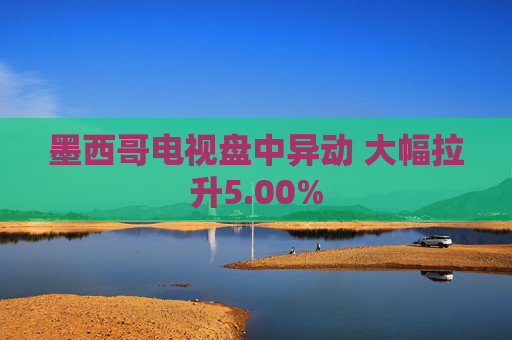 墨西哥电视盘中异动 大幅拉升5.00%